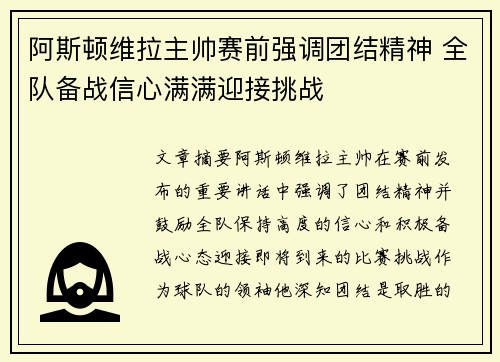 阿斯顿维拉主帅赛前强调团结精神 全队备战信心满满迎接挑战

文章摘要阿斯顿维拉主帅在赛前发布的重要讲话中强调了团结精神并鼓励全队保持高度的信心和积极备战心态迎接即将到来的比赛挑战作为球队的领袖他深知团结是取胜的